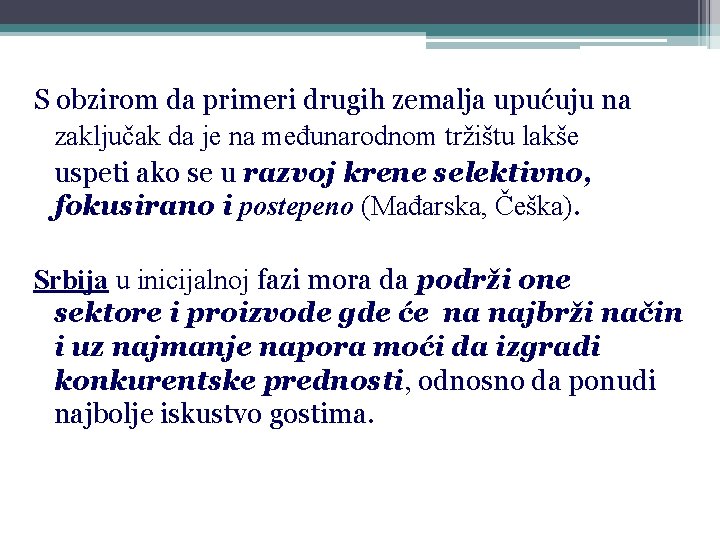 S obzirom da primeri drugih zemalja upućuju na zaključak da je na međunarodnom tržištu lakše uspeti ako se u razvoj krene selektivno, fokusirano i postepeno (Mađarska, Češka).

Srbija u inicijalnoj fazi mora da podrži one sektore i proizvode gde će na najbrži način i uz najmanje napora moći da izgradi konkurentske prednosti, odnosno da ponudi najbolje iskustvo gostima.